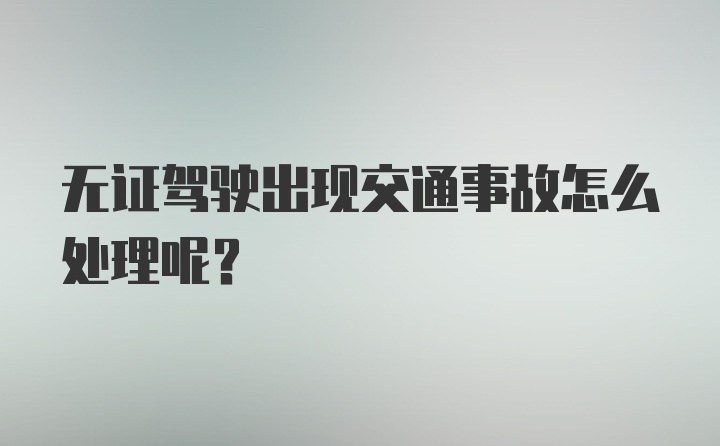 无证驾驶出现交通事故怎么处理呢？